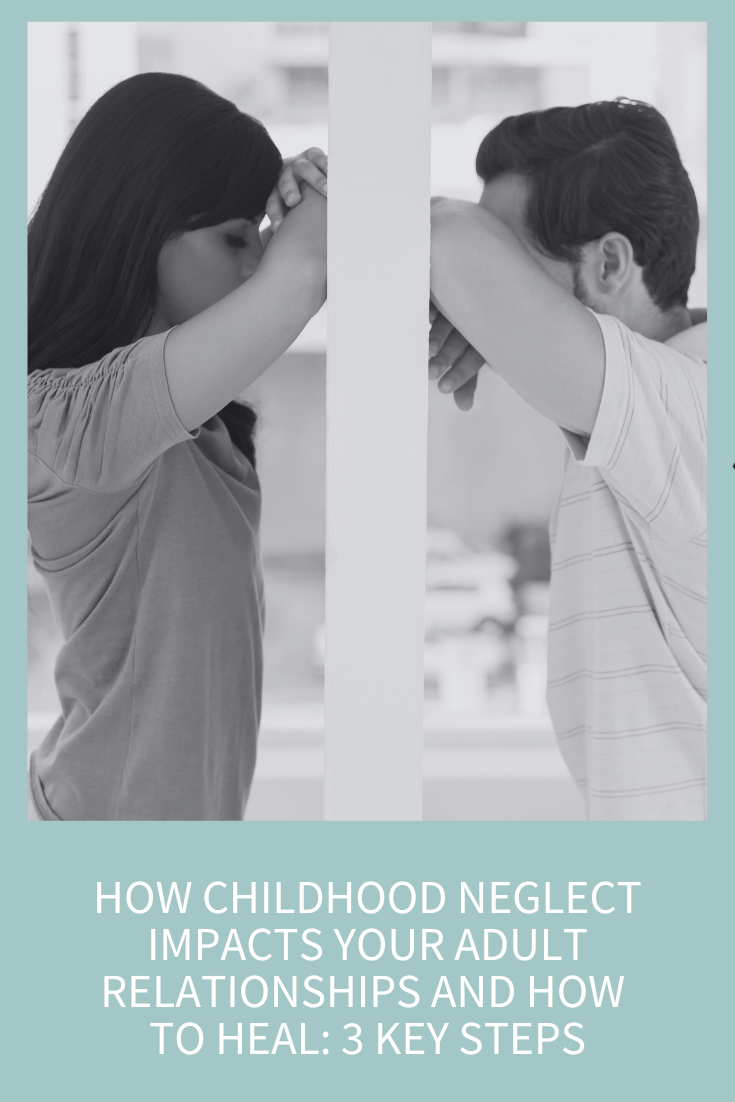 HOW CHILDHOOD NEGLECT IMPACTS YOUR ADULT RELATIONSHIPS AND HOW TO HEAL: 3 KEY STEPS